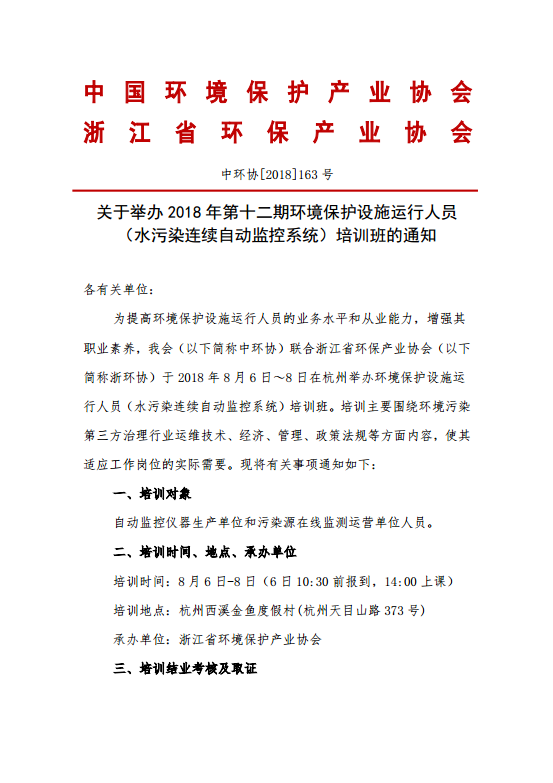 中国环境保护产业协会
浙江省环保产业协会

中环协[2018]163 号

关于举办 2018 年第十二期环境保护设施运行人员（水污染连续自动监控系统）培训班的通知

各有关单位：

为提高环境保护设施运行人员的业务水平和从业能力，增强其职业素养，我会（以下简称中环协）联合浙江省环保产业协会（以下简称浙环协）于 2018 年 8 月 6 日～8 日在杭州举办环境保护设施运行人员（水污染连续自动监控系统）培训班。培训主要围绕环境污染第三方治理行业运维技术、经济、管理、政策法规等方面内容，使其适应工作岗位的实际需要。现将有关事项通知如下：

一、培训对象

自动监控仪器生产单位和污染源在线监测运营单位人员。

二、培训时间、地点、承办单位

培训时间：8 月 6 日-8 日（6 日 10:30 前报到，14:00 上课）

培训地点：杭州西溪金鱼度假村（杭州天目山路 373 号）

承办单位：浙江省环境保护产业协会

三、培训结业考核及取证